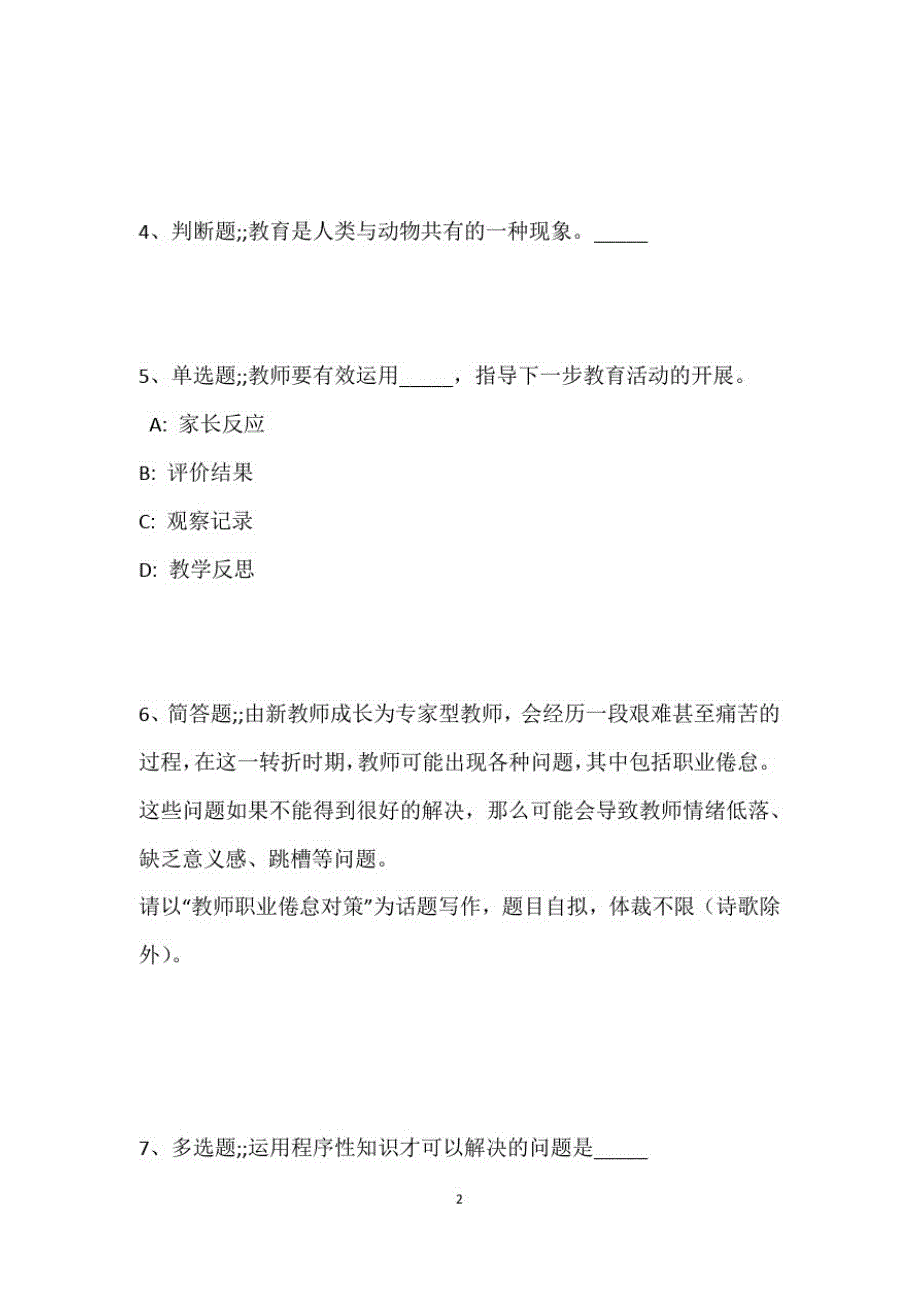 4、判断题;;教育是人类与动物共有的一种现象。_____

5、单选题;;教师要有效运用_____，指导下一步教育活动的开展。

A: 家长反应

B: 评价结果

C: 观察记录

D: 教学反思

6、简答题;;由新教师成长为专家型教师，会经历一段艰难甚至痛苦的过程，在这一转折时期，教师可能出现各种问题，其中包括职业倦怠。这些问题如果不能得到很好的解决，那么可能会导致教师情绪低落、缺乏意义感、跳槽等问题。
请以“教师职业倦怠对策”为话题写作，题目自拟，体裁不限（诗歌除外）。

7、多选题;;运用程序性知识才可以解决的问题是_____

2